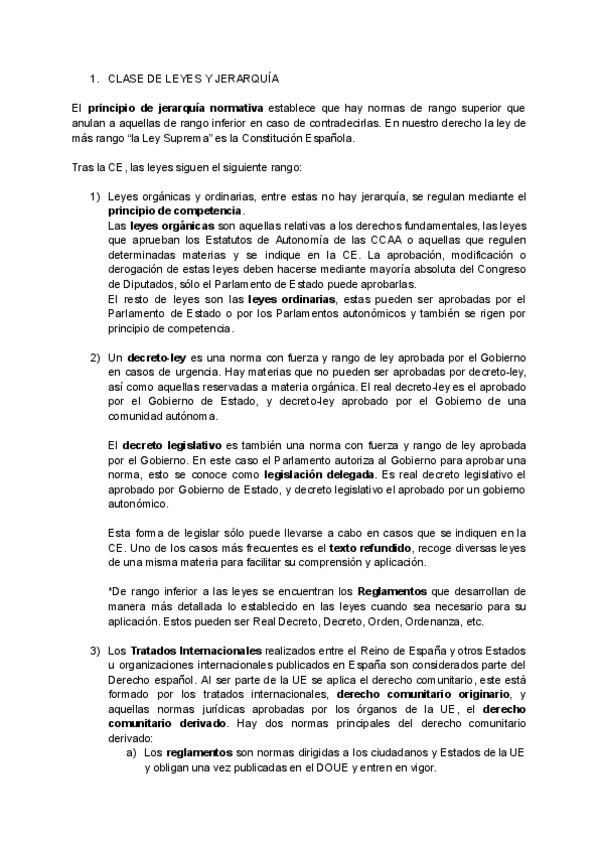 1. CLASE DE LEYES Y JERARQUÍA

El principio de jerarquía normativa establece que hay normas de rango superior que anulan a aquellas de rango inferior en caso de contradecirlas. En nuestro derecho la ley de más rango "la Ley Suprema" es la Constitución Española.

Tras la CE, las leyes siguen el siguiente rango:

1) Leyes orgánicas y ordinarias, entre estas no hay jerarquía, se regulan mediante el principio de competencia.
Las leyes orgánicas son aquellas relativas a los derechos fundamentales, las leyes que aprueban los Estatutos de Autonomía de las CCAA o aquellas que regulen determinadas materias y se indique en la CE. La aprobación, modificación o derogación de estas leyes deben hacerse mediante mayoría absoluta del Congreso de Diputados, sólo el Parlamento de Estado puede aprobarlas.
El resto de leyes son las leyes ordinarias, estas pueden ser aprobadas por el Parlamento de Estado o por los Parlamentos autonómicos y también se rigen por principio de competencia.

2) Un decreto-ley es una norma con fuerza y rango de ley aprobada por el Gobierno en casos de urgencia. Hay materias que no pueden ser aprobadas por decreto-ley, así como aquellas reservadas a materia orgánica. El real decreto-ley es el aprobado por el Gobierno de Estado, y decreto-ley aprobado por el Gobierno de una comunidad autónoma.

El decreto legislativo es también una norma con fuerza y rango de ley aprobada por el Gobierno. En este caso el Parlamento autoriza al Gobierno para aprobar una norma, esto se conoce como legislación delegada. Es real decreto legislativo el aprobado por Gobierno de Estado, y decreto legislativo el aprobado por un gobierno autonómico.

Esta forma de legislar sólo puede llevarse a cabo en casos que se indiquen en la CE. Uno de los casos más frecuentes es el texto refundido, recoge diversas leyes de una misma materia para facilitar su comprensión y aplicación.

*De rango inferior a las leyes se encuentran los Reglamentos que desarrollan de manera más detallada lo establecido en las leyes cuando sea necesario para su aplicación. Estos pueden ser Real Decreto, Decreto, Orden, Ordenanza, etc.

3) Los Tratados Internacionales realizados entre el Reino de España y otros Estados u organizaciones internacionales publicados en España son considerados parte del Derecho español. Al ser parte de la UE se aplica el derecho comunitario, este está formado por los tratados internacionales, derecho comunitario originario, y aquellas normas jurídicas aprobadas por los órganos de la UE, el derecho comunitario derivado. Hay dos normas principales del derecho comunitario derivado:
a) Los reglamentos son normas dirigidas a los ciudadanos y Estados de la UE y obligan una vez publicadas en el DOUE y entren en vigor.